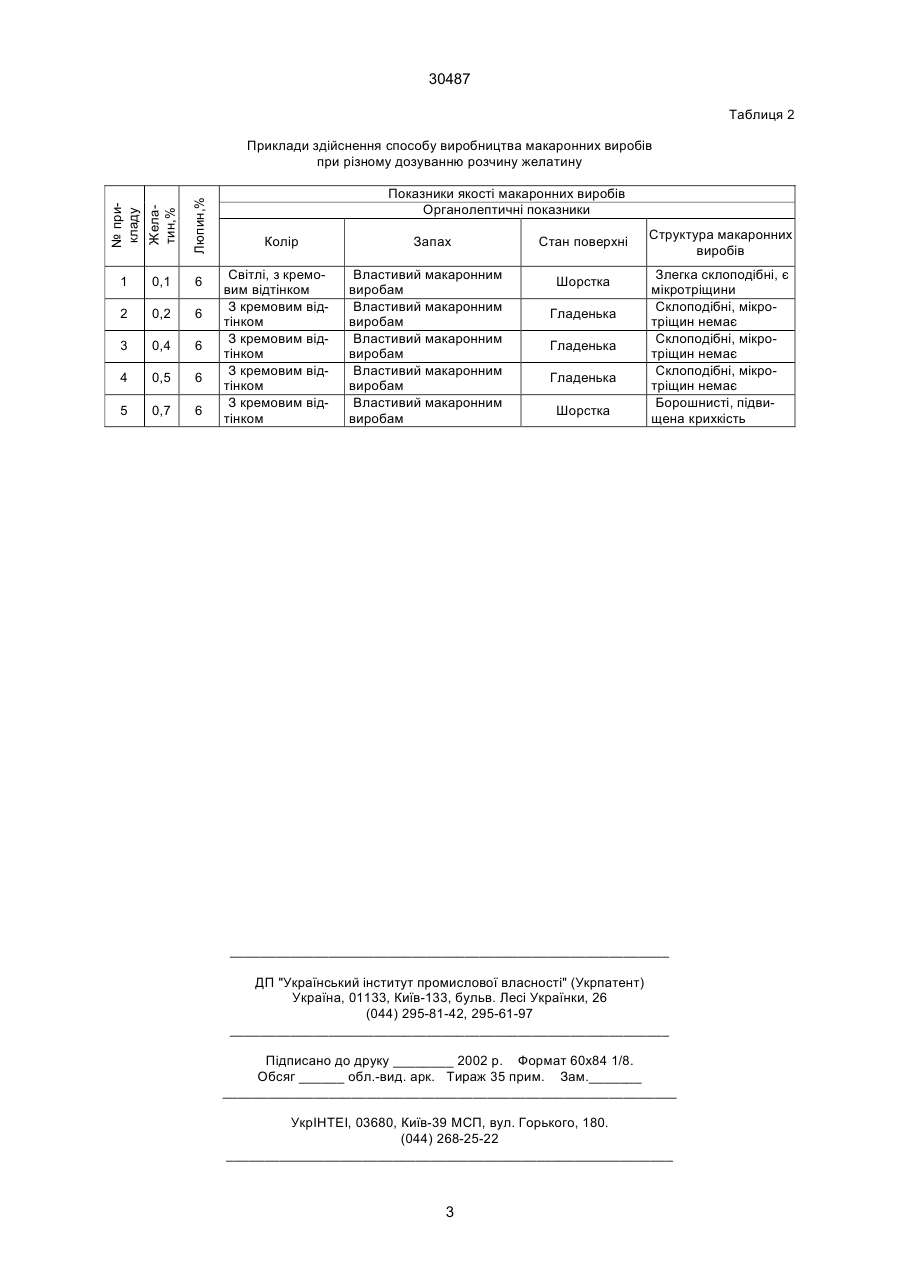 30487

Таблиця 2

Приклади здійснення способу виробництва макаронних виробів при різному дозуванню розчину желатину

| № прикладу | Желатин,% | Люпин,% | Показники якості макаронних виробів | | | |
|---|---|---|---|---|---|---|
| | | | Органолептичні показники | | | |
| | | | Колір | Запах | Стан поверхні | Структура макаронних виробів |
| 1 | 0,1 | 6 | Світлі, з кремовим відтінком | Властивий макаронним виробам | Шорстка | Злегка склоподібні, є мікротріщини |
| 2 | 0,2 | 6 | З кремовим відтінком | Властивий макаронним виробам | Гладенька | Склоподібні, мікротріщин немає |
| 3 | 0,4 | 6 | З кремовим відтінком | Властивий макаронним виробам | Гладенька | Склоподібні, мікротріщин немає |
| 4 | 0,5 | 6 | З кремовим відтінком | Властивий макаронним виробам | Гладенька | Склоподібні, мікротріщин немає |
| 5 | 0,7 | 6 | З кремовим відтінком | Властивий макаронним виробам | Шорстка | Борошнисті, підвищена крихкість |

ДП "Український інститут промислової власності" (Укрпатент)
Україна, 01133, Київ-133, бульв. Лесі Українки, 26
(044) 295-81-42, 295-61-97

Підписано до друку ________ 2002 р. Формат 60х84 1/8.
Обсяг ______ обл.-вид. арк. Тираж 35 прим. Зам._______

УкрІНТЕІ, 03680, Київ-39 МСП, вул. Горького, 180.
(044) 268-25-22

3